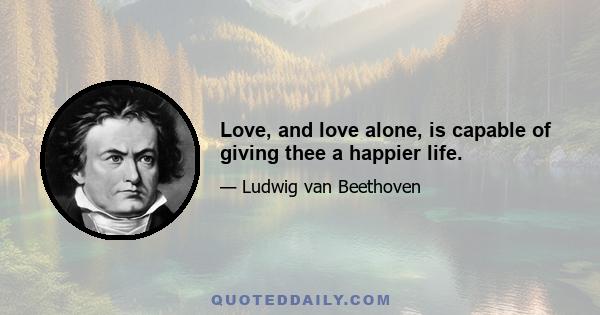 Love, and love alone, is capable of giving thee a happier life.

— Ludwig van Beethoven

QUOTEDDAILY.COM